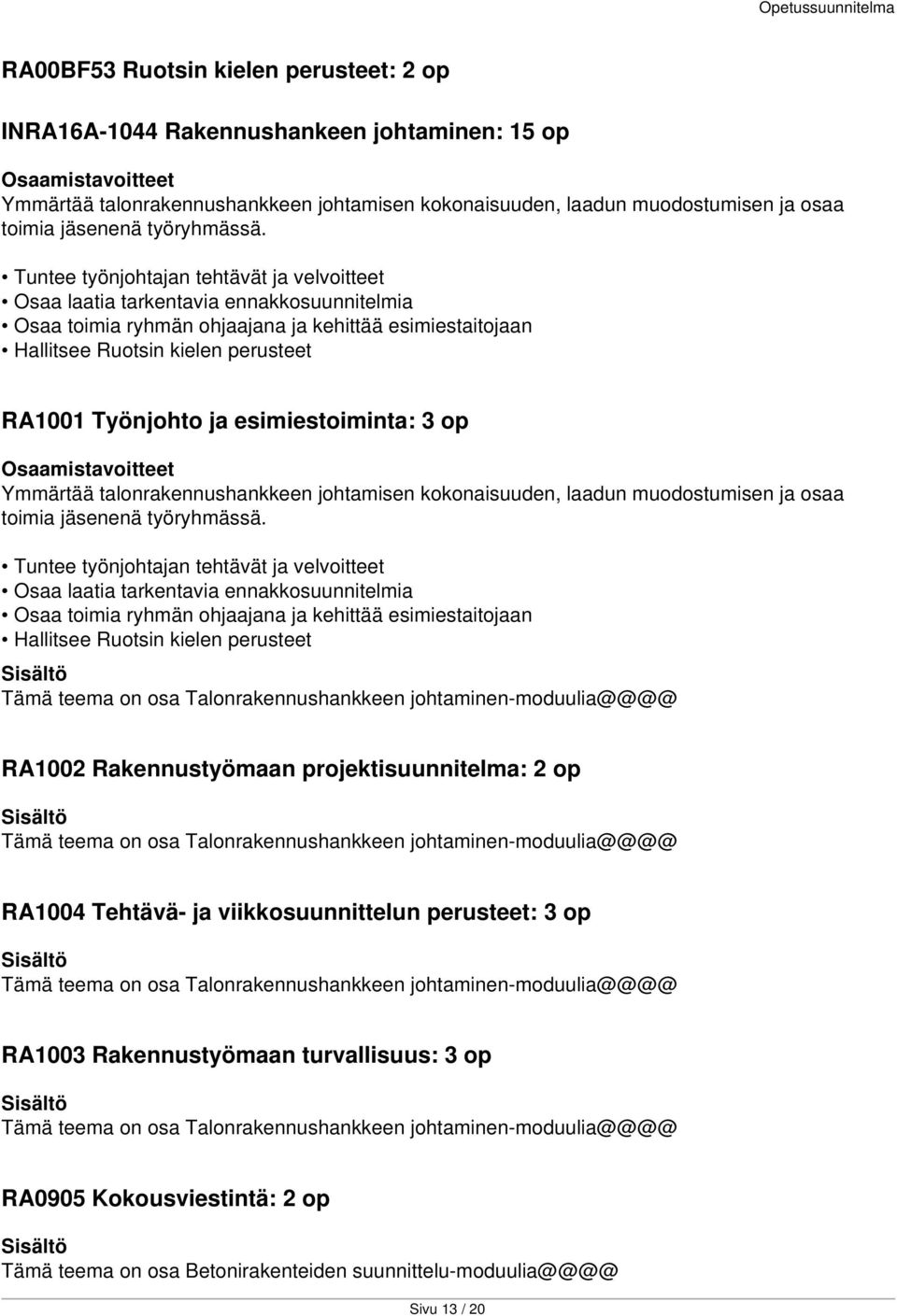 Opetussuunnitelma

RA00BF53 Ruotsin kielen perusteet: 2 op

INRA16A-1044 Rakennushankeen johtaminen: 15 op

Osaamistavoitteet
Ymmärtää talonrakennushankkeen johtamisen kokonaisuuden, laadun muodostumisen ja osaa toimia jäsenenä työryhmässä.

• Tuntee työnjohtajan tehtävät ja velvoitteet
• Osaa laatia tarkentavia ennakkosuunnitelmia
• Osaa toimia ryhmän ohjaajana ja kehittää esimiestaitojaan
• Hallitsee Ruotsin kielen perusteet

RA1001 Työnjohto ja esimiestoiminta: 3 op

Osaamistavoitteet
Ymmärtää talonrakennushankkeen johtamisen kokonaisuuden, laadun muodostumisen ja osaa toimia jäsenenä työryhmässä.

• Tuntee työnjohtajan tehtävät ja velvoitteet
• Osaa laatia tarkentavia ennakkosuunnitelmia
• Osaa toimia ryhmän ohjaajana ja kehittää esimiestaitojaan
• Hallitsee Ruotsin kielen perusteet

Sisältö
Tämä teema on osa Talonrakennushankkeen johtaminen-moduulia@@@@

RA1002 Rakennustyömaan projektisuunnitelma: 2 op

Sisältö
Tämä teema on osa Talonrakennushankkeen johtaminen-moduulia@@@@

RA1004 Tehtävä- ja viikkosuunnittelun perusteet: 3 op

Sisältö
Tämä teema on osa Talonrakennushankkeen johtaminen-moduulia@@@@

RA1003 Rakennustyömaan turvallisuus: 3 op

Sisältö
Tämä teema on osa Talonrakennushankkeen johtaminen-moduulia@@@@

RA0905 Kokousviestintä: 2 op

Sisältö
Tämä teema on osa Betonirakenteiden suunnittelu-moduulia@@@@

Sivu 13 / 20